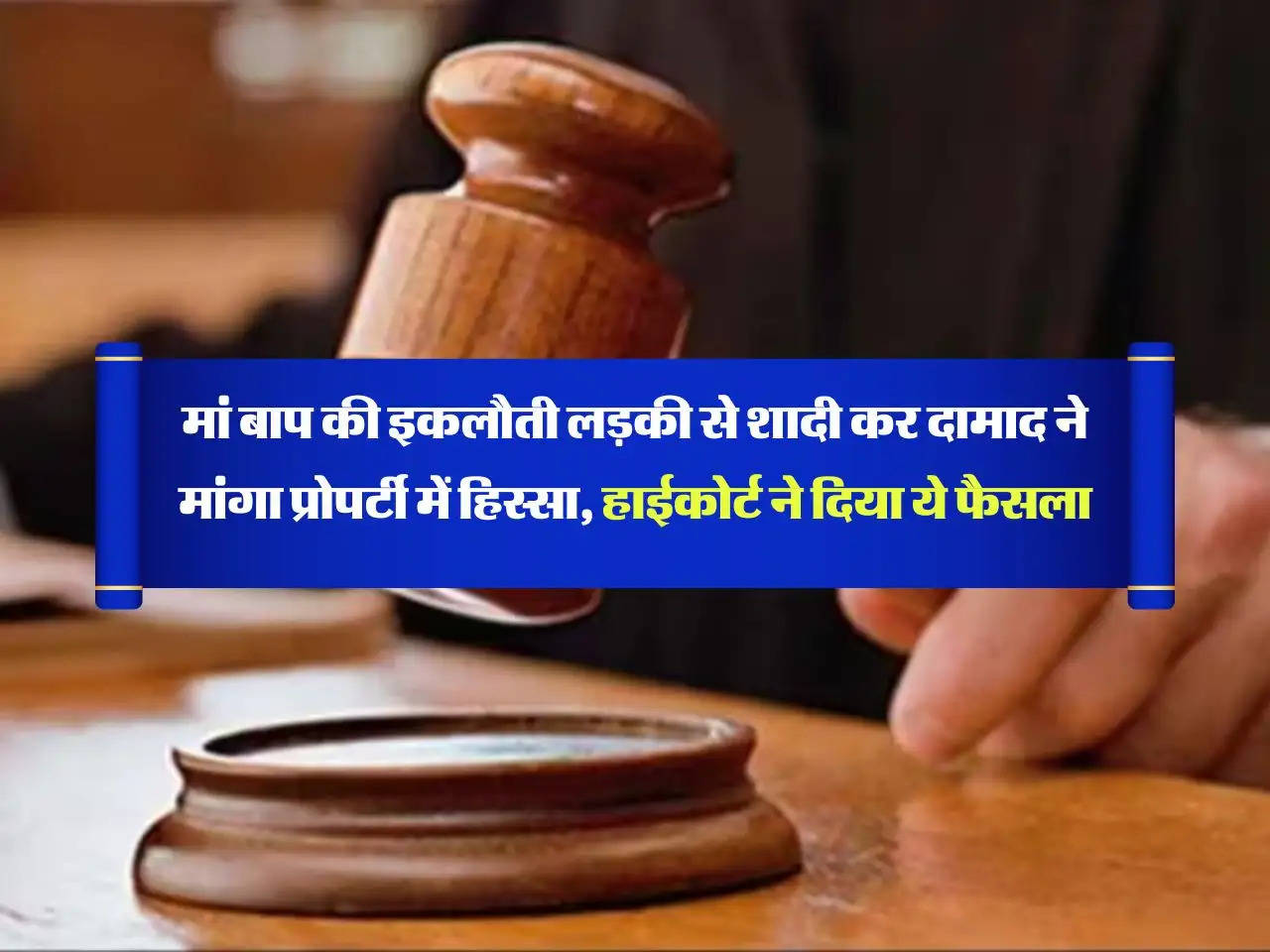 मां बाप की इकलौती लड़की से शादी कर दामाद ने मांगा प्रोपर्टी में हिस्सा, हाईकोर्ट ने दिया ये फैसला